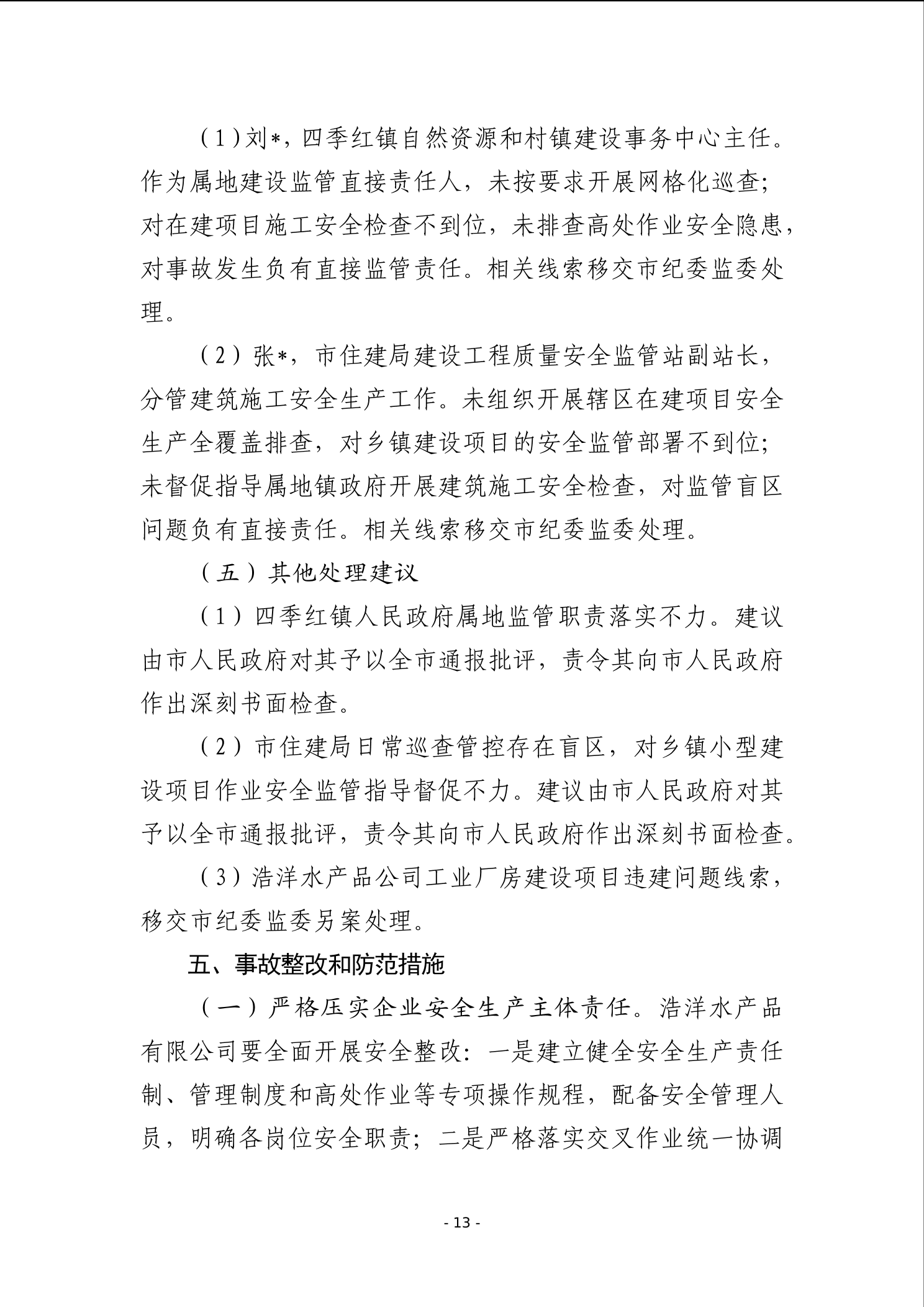 （1）刘*，四季红镇自然资源和村镇建设事务中心主任。作为属地建设监管直接责任人，未按要求开展网格化巡查；对在建项目施工安全检查不到位，未排查高处作业安全隐患，对事故发生负有直接监管责任。相关线索移交市纪委监委处理。

（2）张*，市住建局建设工程质量安全监管站副站长，分管建筑施工安全生产工作。未组织开展辖区在建项目安全生产全覆盖排查，对乡镇建设项目的安全监管部署不到位；未督促指导属地镇政府开展建筑施工安全检查，对监管盲区问题负有直接责任。相关线索移交市纪委监委处理。

（五）其他处理建议

（1）四季红镇人民政府属地监管职责落实不力。建议由市人民政府对其予以全市通报批评，责令其向市人民政府作出深刻书面检查。

（2）市住建局日常巡查管控存在盲区，对乡镇小型建设项目作业安全监管指导督促不力。建议由市人民政府对其予以全市通报批评，责令其向市人民政府作出深刻书面检查。

（3）浩洋水产品公司工业厂房建设项目违建问题线索，移交市纪委监委另案处理。

五、事故整改和防范措施

（一）严格压实企业安全生产主体责任。浩洋水产品有限公司要全面开展安全整改：一是建立健全安全生产责任制、管理制度和高处作业等专项操作规程，配备安全管理人员，明确各岗位安全职责；二是严格落实交叉作业统一协调

- 13 -